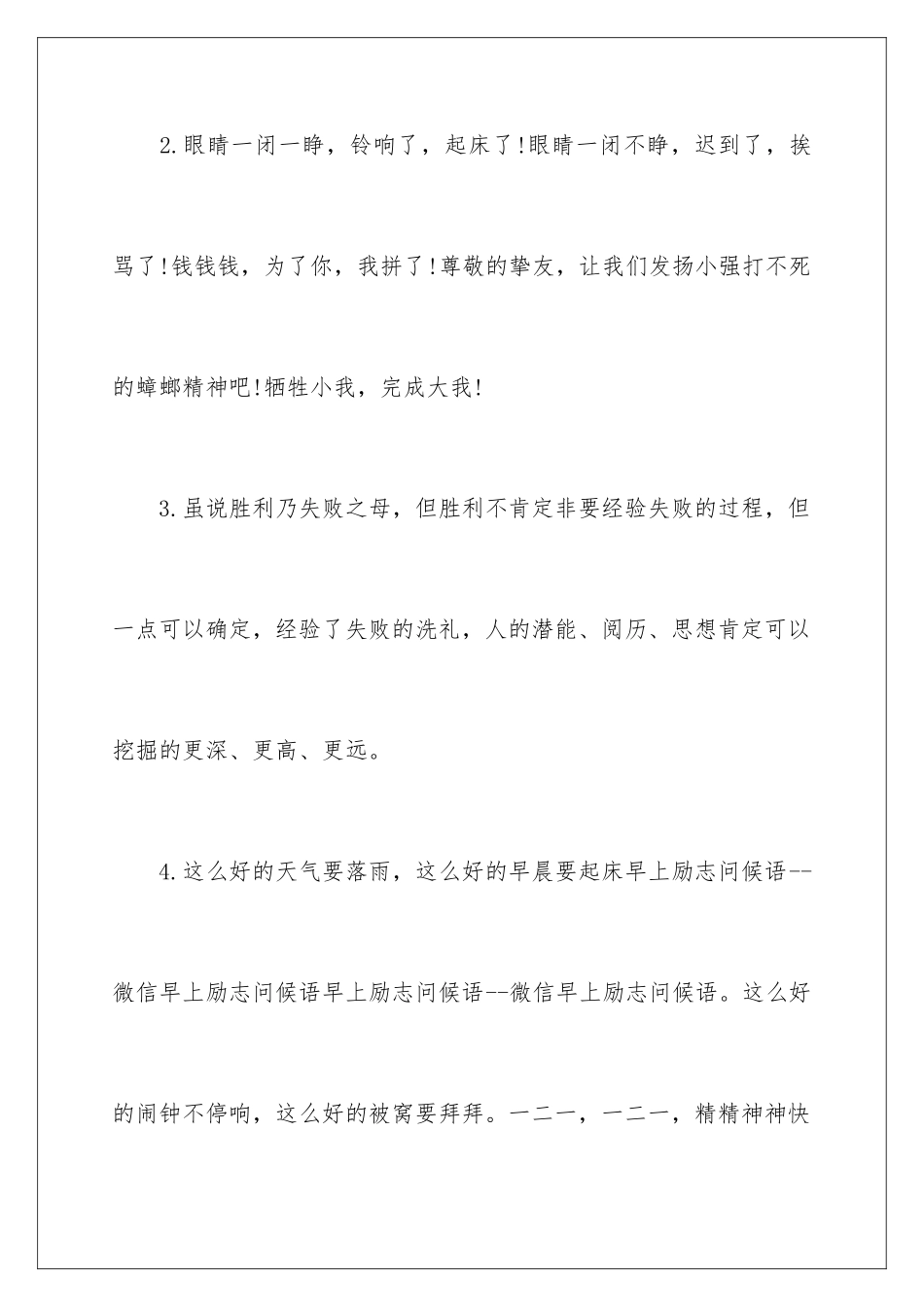 2.眼睛一闭一睁，铃响了，起床了!眼睛一闭不睁，迟到了，挨骂了!钱钱钱，为了你，我拼了!尊敬的挚友，让我们发扬小强打不死的蟑螂精神吧!牺牲小我，完成大我!

3.虽说胜利乃失败之母，但胜利不肯定非要经验失败的过程，但一点可以确定，经验了失败的洗礼，人的潜能、阅历、思想肯定可以挖掘的更深、更高、更远。

4.这么好的天气要落雨，这么好的早晨要起床早上励志问候语--微信早上励志问候语早上励志问候语--微信早上励志问候语。这么好的闹钟不停响，这么好的被窝要拜拜。一二一，一二一，精精神神快